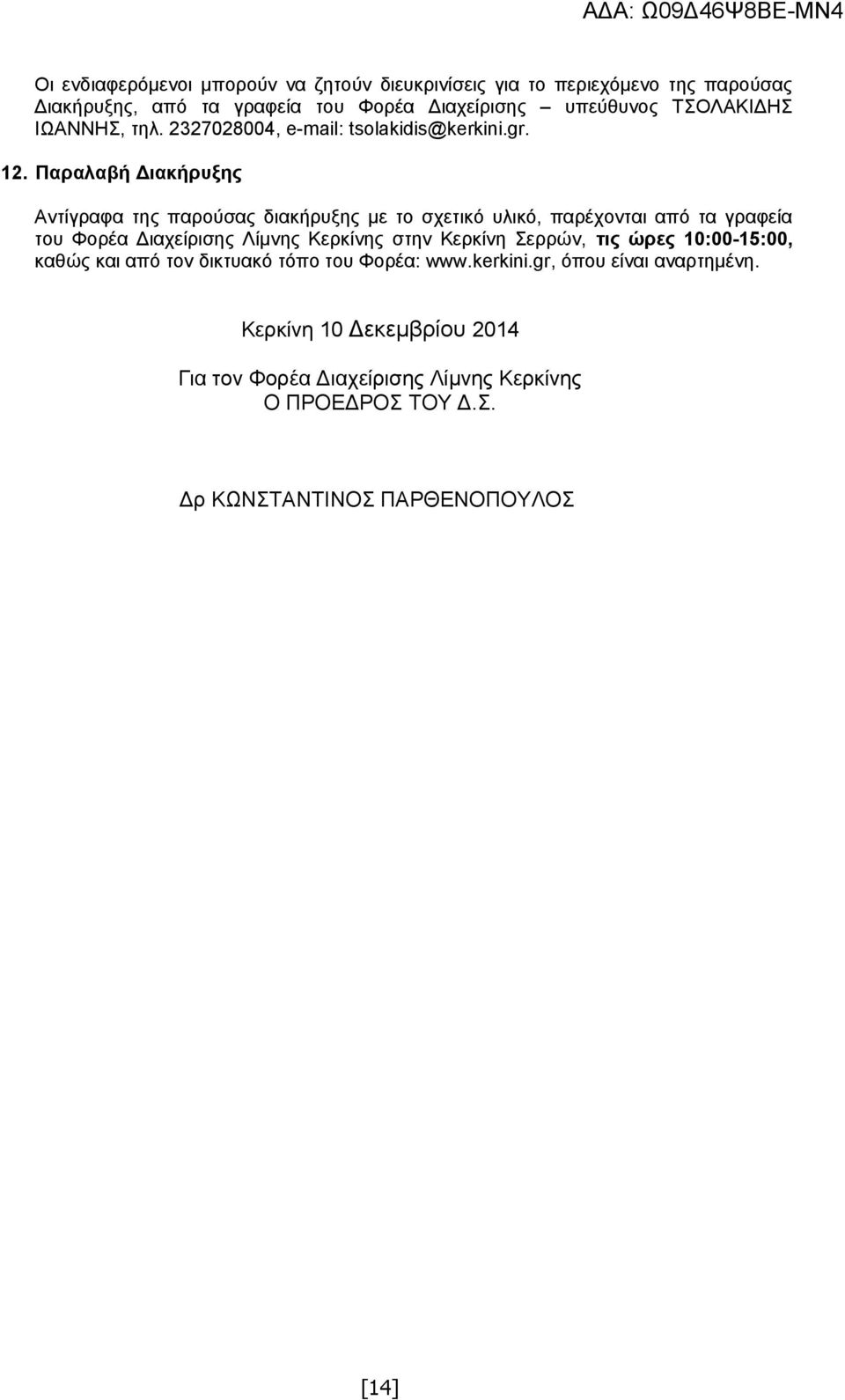 ΑΔΑ: Ω09Δ46Ψ8ΒΕ-ΜΝ4

Οι ενδιαφερόμενοι μπορούν να ζητούν διευκρινίσεις για το περιεχόμενο της παρούσας Διακήρυξης, από τα γραφεία του Φορέα Διαχείρισης – υπεύθυνος ΤΣΟΛΑΚΙΔΗΣ ΙΩΑΝΝΗΣ, τηλ. 2327028004, e-mail: tsolakidis@kerkini.gr.

12. Παραλαβή Διακήρυξης

Αντίγραφα της παρούσας διακήρυξης με το σχετικό υλικό, παρέχονται από τα γραφεία του Φορέα Διαχείρισης Λίμνης Κερκίνης στην Κερκίνη Σερρών, τις ώρες 10:00-15:00, καθώς και από τον δικτυακό τόπο του Φορέα: www.kerkini.gr, όπου είναι αναρτημένη.

Κερκίνη 10 Δεκεμβρίου 2014

Για τον Φορέα Διαχείρισης Λίμνης Κερκίνης
Ο ΠΡΟΕΔΡΟΣ ΤΟΥ Δ.Σ.

Δρ ΚΩΝΣΤΑΝΤΙΝΟΣ ΠΑΡΘΕΝΟΠΟΥΛΟΣ

[14]